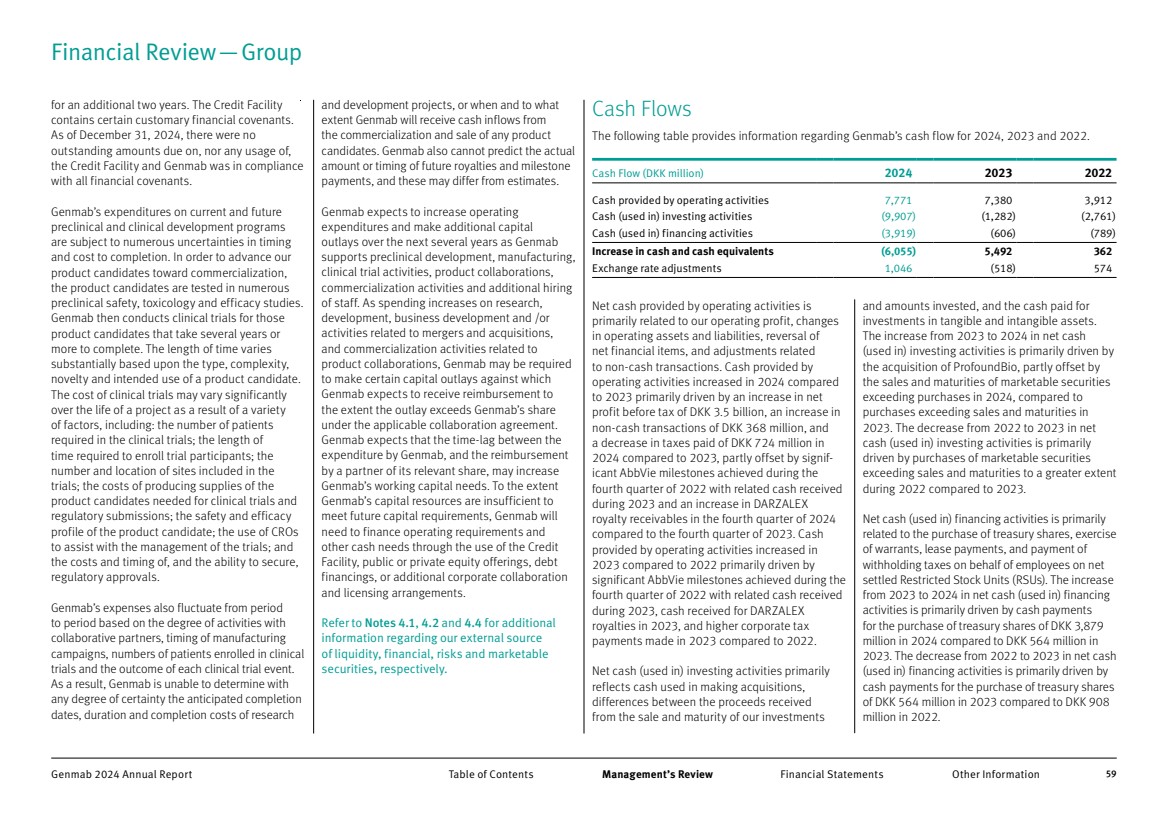 Financial Review — Group

for an additional two years. The Credit Facility contains certain customary financial covenants. As of December 31, 2024, there were no outstanding amounts due on, nor any usage of, the Credit Facility and Genmab was in compliance with all financial covenants.

Genmab's expenditures on current and future preclinical and clinical development programs are subject to numerous uncertainties in timing and cost to completion. In order to advance our product candidates toward commercialization, the product candidates are tested in numerous preclinical safety, toxicology and efficacy studies. Genmab then conducts clinical trials for those product candidates that take several years or more to complete. The length of time varies substantially based upon the type, complexity, novelty and intended use of a product candidate. The cost of clinical trials may vary significantly over the life of a project as a result of a variety of factors, including: the number of patients required in the clinical trials; the length of time required to enroll trial participants; the number and location of sites included in the trials; the costs of producing supplies of the product candidates needed for clinical trials and regulatory submissions; the safety and efficacy profile of the product candidate; the use of CROs to assist with the management of the trials; and the costs and timing of, and the ability to secure, regulatory approvals.

Genmab's expenses also fluctuate from period to period based on the degree of activities with collaborative partners, timing of manufacturing campaigns, numbers of patients enrolled in clinical trials and the outcome of each clinical trial event. As a result, Genmab is unable to determine with any degree of certainty the anticipated completion dates, duration and completion costs of research and development projects, or when and to what extent Genmab will receive cash inflows from the commercialization and sale of any product candidates. Genmab also cannot predict the actual amount or timing of future royalties and milestone payments, and these may differ from estimates.

Genmab expects to increase operating expenditures and make additional capital outlays over the next several years as Genmab supports preclinical development, manufacturing, clinical trial activities, product collaborations, commercialization activities and additional hiring of staff. As spending increases on research, development, business development and /or activities related to mergers and acquisitions, and commercialization activities related to product collaborations, Genmab may be required to make certain capital outlays against which Genmab expects to receive reimbursement to the extent the outlay exceeds Genmab's share under the applicable collaboration agreement. Genmab expects that the time-lag between the expenditure by Genmab, and the reimbursement by a partner of its relevant share, may increase Genmab's working capital needs. To the extent Genmab's capital resources are insufficient to meet future capital requirements, Genmab will need to finance operating requirements and other cash needs through the use of the Credit Facility, public or private equity offerings, debt financings, or additional corporate collaboration and licensing arrangements.

Refer to Notes 4.1, 4.2 and 4.4 for additional information regarding our external source of liquidity, financial, risks and marketable securities, respectively.

Cash Flows

The following table provides information regarding Genmab's cash flow for 2024, 2023 and 2022.

| Cash Flow (DKK million) | 2024 | 2023 | 2022 |
|---|---|---|---|
| Cash provided by operating activities | 7,771 | 7,380 | 3,912 |
| Cash (used in) investing activities | (9,907) | (1,282) | (2,761) |
| Cash (used in) financing activities | (3,919) | (606) | (789) |
| Increase in cash and cash equivalents | (6,055) | 5,492 | 362 |
| Exchange rate adjustments | 1,046 | (518) | 574 |

Net cash provided by operating activities is primarily related to our operating profit, changes in operating assets and liabilities, reversal of net financial items, and adjustments related to non-cash transactions. Cash provided by operating activities increased in 2024 compared to 2023 primarily driven by an increase in net profit before tax of DKK 3.5 billion, an increase in non-cash transactions of DKK 368 million, and a decrease in taxes paid of DKK 724 million in 2024 compared to 2023, partly offset by significant AbbVie milestones achieved during the fourth quarter of 2022 with related cash received during 2023 and an increase in DARZALEX royalty receivables in the fourth quarter of 2024 compared to the fourth quarter of 2023. Cash provided by operating activities increased in 2023 compared to 2022 primarily driven by significant AbbVie milestones achieved during the fourth quarter of 2022 with related cash received during 2023, cash received for DARZALEX royalties in 2023, and higher corporate tax payments made in 2023 compared to 2022.

Net cash (used in) investing activities primarily reflects cash used in making acquisitions, differences between the proceeds received from the sale and maturity of our investments and amounts invested, and the cash paid for investments in tangible and intangible assets. The increase from 2023 to 2024 in net cash (used in) investing activities is primarily driven by the acquisition of ProfoundBio, partly offset by the sales and maturities of marketable securities exceeding purchases in 2024, compared to purchases exceeding sales and maturities in 2023. The decrease from 2022 to 2023 in net cash (used in) investing activities is primarily driven by purchases of marketable securities exceeding sales and maturities to a greater extent during 2022 compared to 2023.

Net cash (used in) financing activities is primarily related to the purchase of treasury shares, exercise of warrants, lease payments, and payment of withholding taxes on behalf of employees on net settled Restricted Stock Units (RSUs). The increase from 2023 to 2024 in net cash (used in) financing activities is primarily driven by cash payments for the purchase of treasury shares of DKK 3,879 million in 2024 compared to DKK 564 million in 2023. The decrease from 2022 to 2023 in net cash (used in) financing activities is primarily driven by cash payments for the purchase of treasury shares of DKK 564 million in 2023 compared to DKK 908 million in 2022.

Genmab 2024 Annual Report Table of Contents Management's Review Financial Statements Other Information 59